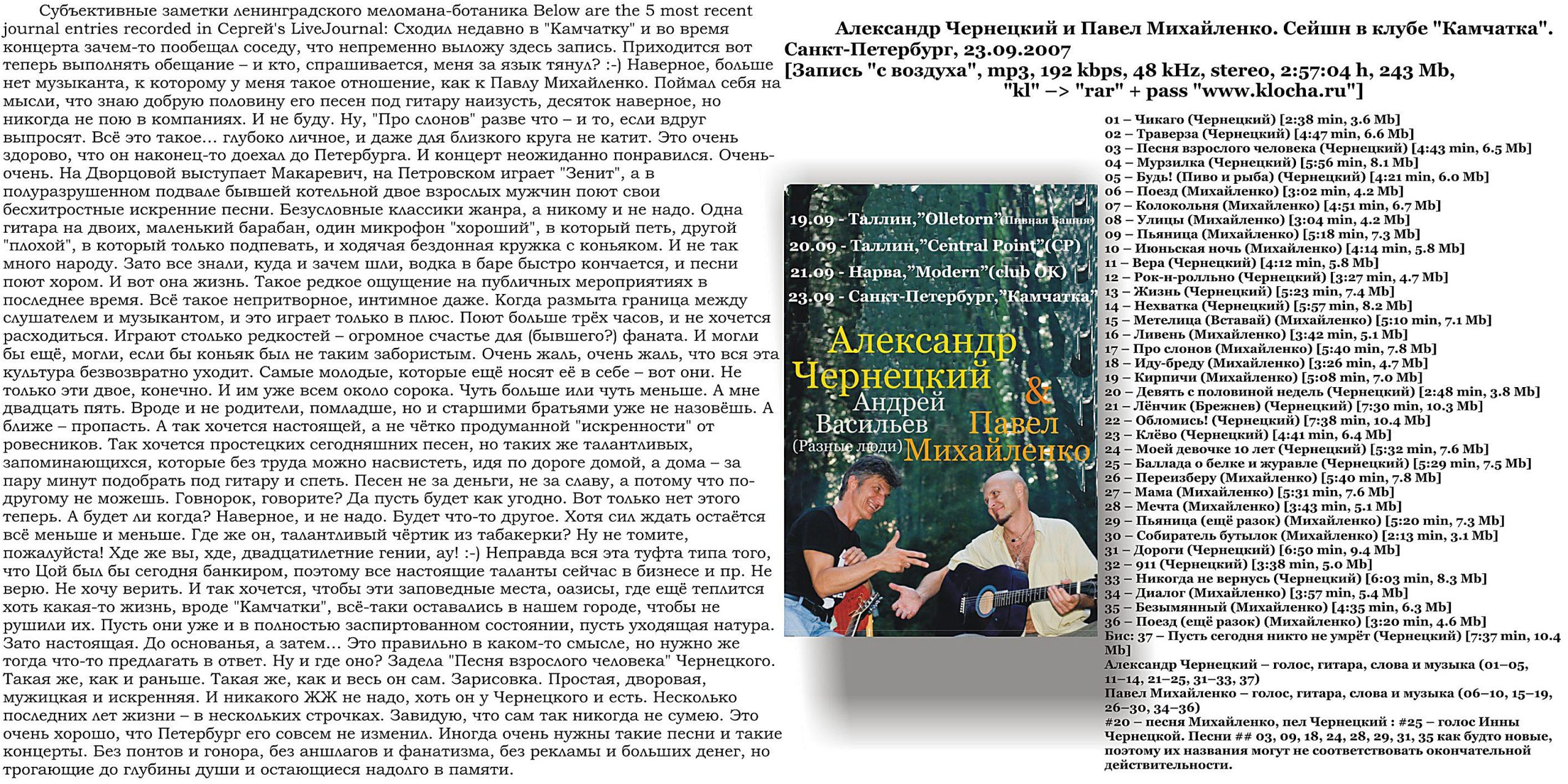 Субъективные заметки ленинградского меломана-ботаника Below are the 5 most recent journal entries recorded in Сергей's LiveJournal: Сходил недавно в "Камчатку" и во время концерта зачем-то пообещал соседу, что непременно выложу здесь запись. Приходится вот теперь выполнять обещание – и кто, спрашивается, меня за язык тянул? :-) Наверное, больше нет музыканта, к которому у меня такое отношение, как к Павлу Михайленко. Поймал себя на мысли, что знаю добрую половину его песен под гитару наизусть, десяток наверное, но никогда не пою в компаниях. И не буду. Ну, "Про слонов" разве что – и то, если вдруг выпросят. Всё это такое... глубоко личное, и даже для близкого круга не катит. Это очень здорово, что он наконец-то доехал до Петербурга. И концерт неожиданно понравился. Очень-очень. На Дворцовой выступает Макаревич, на Петровском играет "Зенит", а в полуразрушенном подвале бывшей котельной двое взрослых мужчин поют свои бесхитростные искренние песни. Безусловные классики жанра, а никому и не надо. Одна гитара на двоих, маленький барабан, один микрофон "хороший", в который петь, другой "плохой", в который только подпевать, и ходячая бездонная кружка с коньяком. И не так много народу. Зато все знали, куда и зачем шли, водка в баре быстро кончается, и песни поют хором. И вот она жизнь. Такое редкое ощущение на публичных мероприятиях в последнее время. Всё такое непритворное, интимное даже. Когда размыта граница между слушателем и музыкантом, и это играет только в плюс. Поют больше трёх часов, и не хочется расходиться. Играют столько редкостей – огромное счастье для (бывшего?) фаната. И могли бы ещё, могли, если бы коньяк был не таким забористым. Очень жаль, очень жаль, что вся эта культура безвозвратно уходит. Самые молодые, которые ещё носят её в себе – вот они. Не только эти двое, конечно. И им уже всем около сорока. Чуть больше или чуть меньше. А мне двадцать пять. Вроде и не родители, помладше, но и старшими братьями уже не назовёшь. А ближе – пропасть. А так хочется настоящей, а не чётко продуманной "искренности" от ровесников. Так хочется простецких сегодняшних песен, но таких же талантливых, запоминающихся, которые без труда можно насвистеть, идя по дороге домой, а дома – за пару минут подобрать под гитару и спеть. Песен не за деньги, не за славу, а потому что по-другому не можешь. Говнорок, говорите? Да пусть будет как угодно. Вот только нет этого теперь. А будет ли когда? Наверное, и не надо. Будет что-то другое. Хотя сил ждать остаётся всё меньше и меньше. Где же он, талантливый чёртик из табакерки? Ну не томите, пожалуйста! Хде же вы, хде, двадцатилетние гении, ау! :-) Неправда вся эта туфта типа того, что Цой был бы сегодня банкиром, поэтому все настоящие таланты сейчас в бизнесе и пр. Не верю. Не хочу верить. И так хочется, чтобы эти заповедные места, оазисы, где ещё теплится хоть какая-то жизнь, вроде "Камчатки", всё-таки оставались в нашем городе, чтобы не рушили их. Пусть они уже и в полностью заспиртованном состоянии, пусть уходящая натура. Зато настоящая. До основанья, а затем... Это правильно в каком-то смысле, но нужно же тогда что-то предлагать в ответ. Ну и где оно? Задела "Песня взрослого человека" Чернецкого. Такая же, как и раньше. Такая же, как и весь он сам. Зарисовка. Простая, дворовая, мужицкая и искренняя. И никакого ЖЖ не надо, хоть он у Чернецкого и есть. Несколько последних лет жизни – в нескольких строчках. Завидую, что сам так никогда не сумею. Это очень хорошо, что Петербург его совсем не изменил. Иногда очень нужны такие песни и такие концерты. Без понтов и гонора, без аншлагов и фанатизма, без рекламы и больших денег, но трогающие до глубины души и остающиеся надолго в памяти.

Александр Чернецкий и Павел Михайленко. Сейшн в клубе "Камчатка". Санкт-Петербург, 23.09.2007
[Запись "с воздуха", mp3, 192 kbps, 48 kHz, stereo, 2:57:04 h, 243 Mb, "kl" –> "rar" + pass "www.klocha.ru"]

19.09 - Таллин,"Olletorn"(Пивная Башня)
20.09 - Таллин,"Central Point"(CP)
21.09 - Нарва,"Modern"(club OK)
23.09 - Санкт-Петербург,"Камчатка"
Александр Чернецкий & Павел Михайленко
Андрей Васильев (Разные люди)

01 – Чикаго (Чернецкий) [2:38 min, 3.6 Mb]
02 – Траверза (Чернецкий) [4:47 min, 6.6 Mb]
03 – Песня взрослого человека (Чернецкий) [4:43 min, 6.5 Mb]
04 – Мурзилка (Чернецкий) [5:56 min, 8.1 Mb]
05 – Будь! (Пиво и рыба) (Чернецкий) [4:21 min, 6.0 Mb]
06 – Поезд (Михайленко) [3:02 min, 4.2 Mb]
07 – Колокольня (Михайленко) [4:51 min, 6.7 Mb]
08 – Улицы (Михайленко) [3:04 min, 4.2 Mb]
09 – Пьяница (Михайленко) [5:18 min, 7.3 Mb]
10 – Июньская ночь (Михайленко) [4:14 min, 5.8 Mb]
11 – Вера (Чернецкий) [4:12 min, 5.8 Mb]
12 – Рок-н-ролльно (Чернецкий) [3:27 min, 4.7 Mb]
13 – Жизнь (Чернецкий) [5:23 min, 7.4 Mb]
14 – Нехватка (Чернецкий) [5:57 min, 8.2 Mb]
15 – Метелица (Вставай) (Михайленко) [5:10 min, 7.1 Mb]
16 – Ливень (Михайленко) [3:42 min, 5.1 Mb]
17 – Про слонов (Михайленко) [5:40 min, 7.8 Mb]
18 – Иду-бреду (Михайленко) [3:26 min, 4.7 Mb]
19 – Кирпичи (Михайленко) [5:08 min, 7.0 Mb]
20 – Девять с половиной недель (Чернецкий) [2:48 min, 3.8 Mb]
21 – Лёнчик (Брежнев) (Чернецкий) [7:30 min, 10.3 Mb]
22 – Обломись! (Чернецкий) [7:38 min, 10.4 Mb]
23 – Клёво (Чернецкий) [4:41 min, 6.4 Mb]
24 – Моей девочке 10 лет (Чернецкий) [5:32 min, 7.6 Mb]
25 – Баллада о белке и журавле (Чернецкий) [5:29 min, 7.5 Mb]
26 – Переизберу (Михайленко) [5:40 min, 7.8 Mb]
27 – Мама (Михайленко) [5:31 min, 7.6 Mb]
28 – Мечта (Михайленко) [3:43 min, 5.1 Mb]
29 – Пьяница (ещё разок) (Михайленко) [5:20 min, 7.3 Mb]
30 – Собиратель бутылок (Михайленко) [2:13 min, 3.1 Mb]
31 – Дороги (Чернецкий) [6:50 min, 9.4 Mb]
32 – 911 (Чернецкий) [3:38 min, 5.0 Mb]
33 – Никогда не вернусь (Чернецкий) [6:03 min, 8.3 Mb]
34 – Диалог (Михайленко) [3:57 min, 5.4 Mb]
35 – Безымянный (Михайленко) [4:35 min, 6.3 Mb]
36 – Поезд (ещё разок) (Михайленко) [3:20 min, 4.6 Mb]
Бис: 37 – Пусть сегодня никто не умрёт (Чернецкий) [7:37 min, 10.4 Mb]
Александр Чернецкий – голос, гитара, слова и музыка (01–05, 11–14, 21–25, 31–33, 37)
Павел Михайленко – голос, гитара, слова и музыка (06–10, 15–19, 26–30, 34–36)
#20 – песня Михайленко, пел Чернецкий : #25 – голос Инны Чернецкой. Песни ## 03, 09, 18, 24, 28, 29, 31, 35 как будто новые, поэтому их названия могут не соответствовать окончательной действительности.